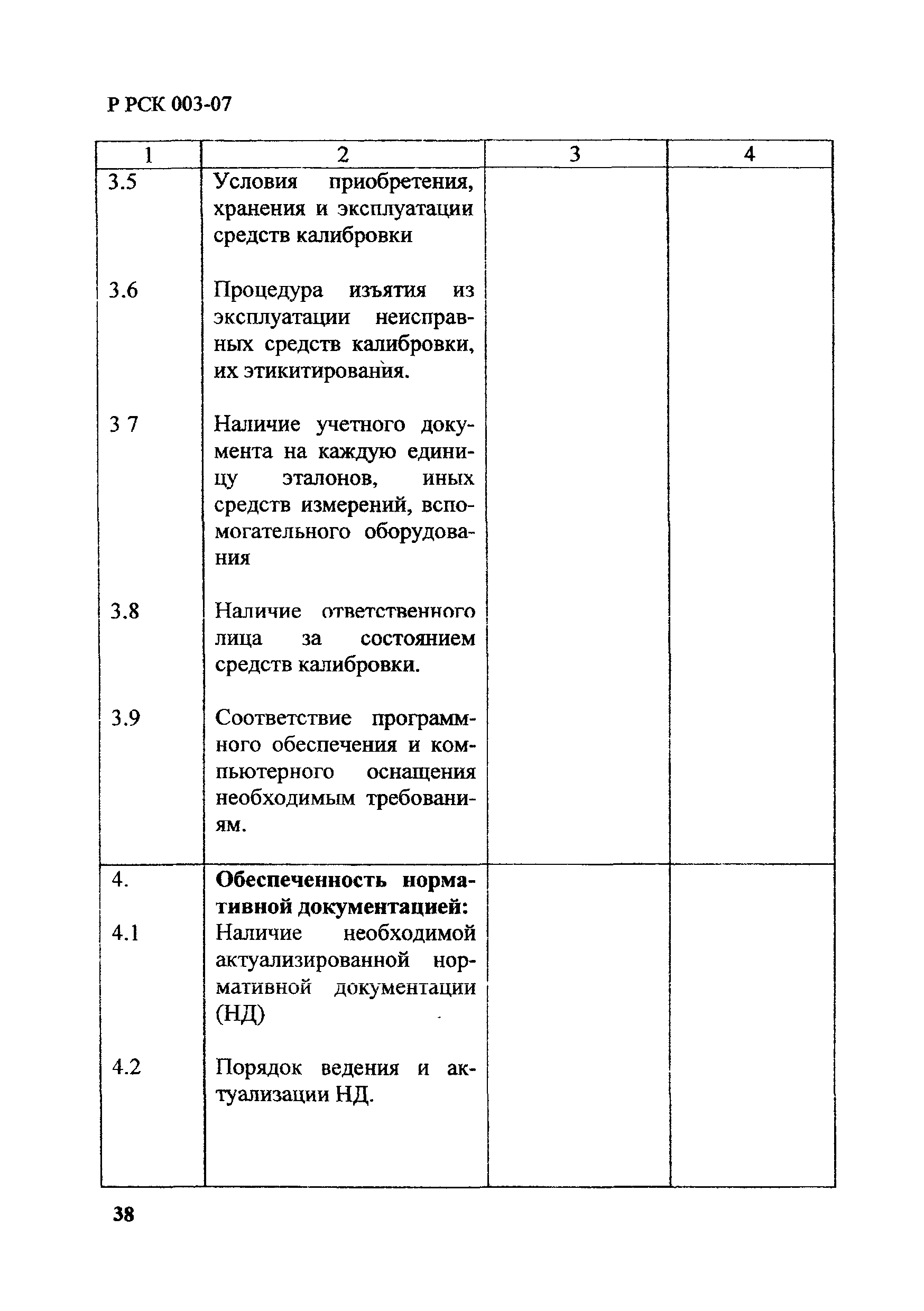 Р РСК 003-07

| 1 | 2 | 3 | 4 |
|---|---|---|---|
| 3.5 | Условия приобретения, хранения и эксплуатации средств калибровки | | |
| 3.6 | Процедура изъятия из эксплуатации неисправных средств калибровки, их этикитирования. | | |
| 3 7 | Наличие учетного документа на каждую единицу эталонов, иных средств измерений, вспомогательного оборудования | | |
| 3.8 | Наличие ответственного лица за состоянием средств калибровки. | | |
| 3.9 | Соответствие программного обеспечения и компьютерного оснащения необходимым требованиям. | | |
| 4. | **Обеспеченность нормативной документацией:** | | |
| 4.1 | Наличие необходимой актуализированной нормативной документации (НД) | | |
| 4.2 | Порядок ведения и актуализации НД. | | |

38